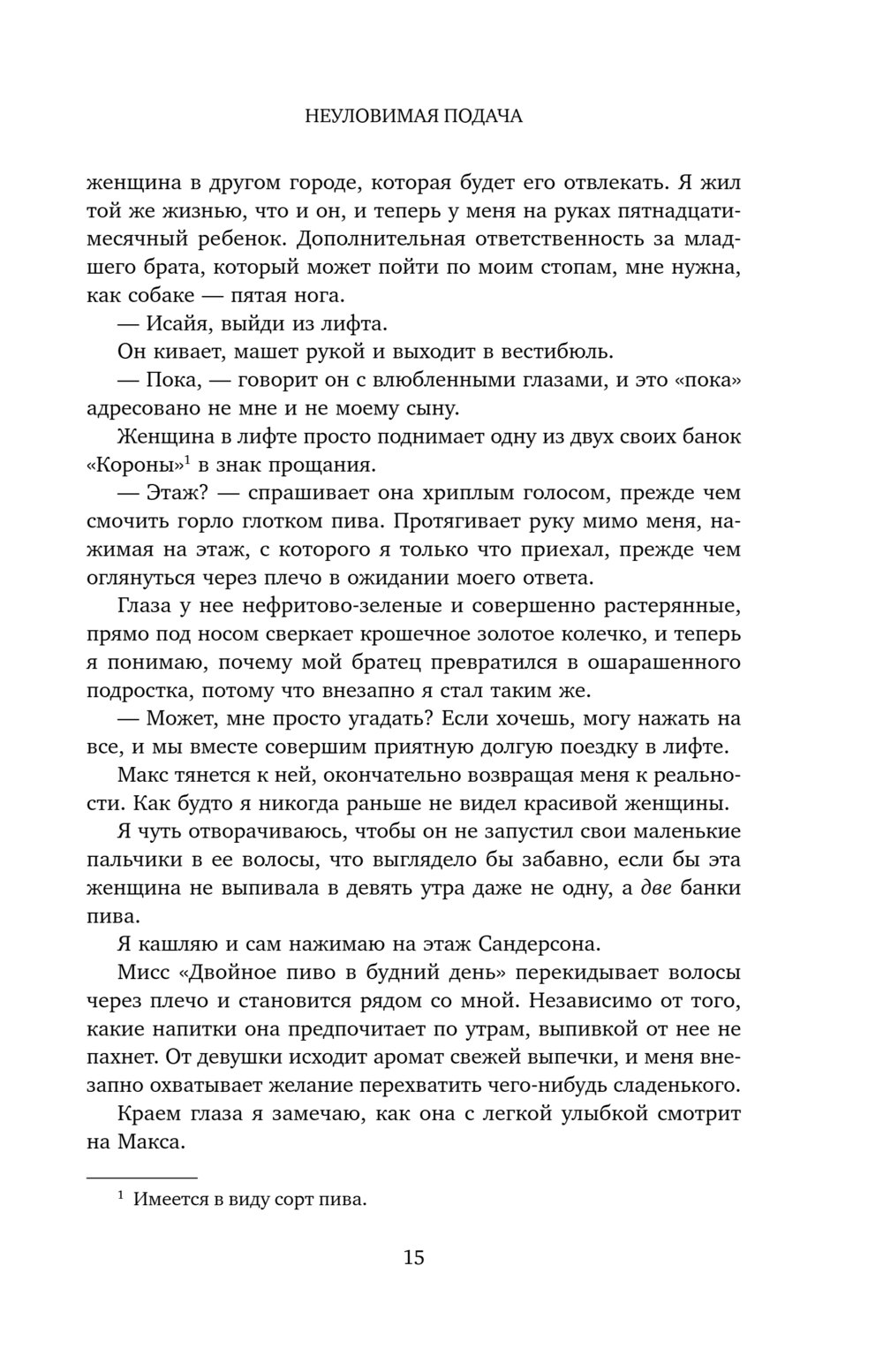 НЕУЛОВИМАЯ ПОДАЧА

женщина в другом городе, которая будет его отвлекать. Я жил той же жизнью, что и он, и теперь у меня на руках пятнадцатимесячный ребенок. Дополнительная ответственность за младшего брата, который может пойти по моим стопам, мне нужна, как собаке — пятая нога.

— Исайя, выйди из лифта.

Он кивает, машет рукой и выходит в вестибюль.

— Пока, — говорит он с влюбленными глазами, и это «пока» адресовано не мне и не моему сыну.

Женщина в лифте просто поднимает одну из двух своих банок «Короны»$^1$ в знак прощания.

— Этаж? — спрашивает она хриплым голосом, прежде чем смочить горло глотком пива. Протягивает руку мимо меня, нажимая на этаж, с которого я только что приехал, прежде чем оглянуться через плечо в ожидании моего ответа.

Глаза у нее нефритово-зеленые и совершенно растерянные, прямо под носом сверкает крошечное золотое колечко, и теперь я понимаю, почему мой братец превратился в ошарашенного подростка, потому что внезапно я стал таким же.

— Может, мне просто угадать? Если хочешь, могу нажать на все, и мы вместе совершим приятную долгую поездку в лифте.

Макс тянется к ней, окончательно возвращая меня к реальности. Как будто я никогда раньше не видел красивой женщины.

Я чуть отворачиваюсь, чтобы он не запустил свои маленькие пальчики в ее волосы, что выглядело бы забавно, если бы эта женщина не выпивала в девять утра даже не одну, а две банки пива.

Я кашляю и сам нажимаю на этаж Сандерсона.

Мисс «Двойное пиво в будний день» перекидывает волосы через плечо и становится рядом со мной. Независимо от того, какие напитки она предпочитает по утрам, выпивкой от нее не пахнет. От девушки исходит аромат свежей выпечки, и меня внезапно охватывает желание перехватить чего-нибудь сладенького.

Краем глаза я замечаю, как она с легкой улыбкой смотрит на Макса.

$^1$ Имеется в виду сорт пива.

15